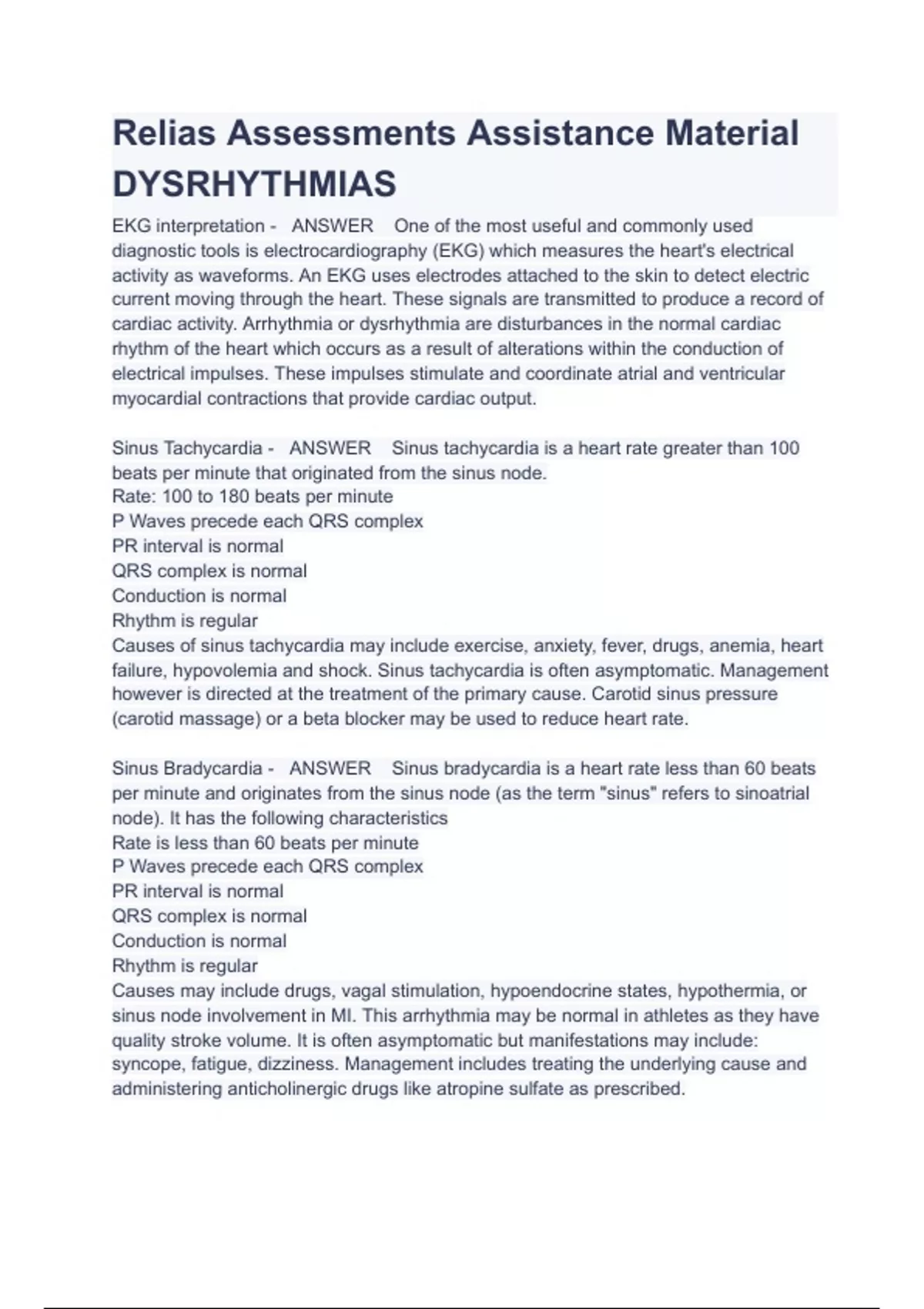 Relias Assessments Assistance Material DYSRHYTHMIAS

EKG interpretation - ANSWER One of the most useful and commonly used diagnostic tools is electrocardiography (EKG) which measures the heart's electrical activity as waveforms. An EKG uses electrodes attached to the skin to detect electric current moving through the heart. These signals are transmitted to produce a record of cardiac activity. Arrhythmia or dysrhythmia are disturbances in the normal cardiac rhythm of the heart which occurs as a result of alterations within the conduction of electrical impulses. These impulses stimulate and coordinate atrial and ventricular myocardial contractions that provide cardiac output.

Sinus Tachycardia - ANSWER Sinus tachycardia is a heart rate greater than 100 beats per minute that originated from the sinus node.
Rate: 100 to 180 beats per minute
P Waves precede each QRS complex
PR interval is normal
QRS complex is normal
Conduction is normal
Rhythm is regular
Causes of sinus tachycardia may include exercise, anxiety, fever, drugs, anemia, heart failure, hypovolemia and shock. Sinus tachycardia is often asymptomatic. Management however is directed at the treatment of the primary cause. Carotid sinus pressure (carotid massage) or a beta blocker may be used to reduce heart rate.

Sinus Bradycardia - ANSWER Sinus bradycardia is a heart rate less than 60 beats per minute and originates from the sinus node (as the term "sinus" refers to sinoatrial node). It has the following characteristics
Rate is less than 60 beats per minute
P Waves precede each QRS complex
PR interval is normal
QRS complex is normal
Conduction is normal
Rhythm is regular
Causes may include drugs, vagal stimulation, hypoendocrine states, hypothermia, or sinus node involvement in MI. This arrhythmia may be normal in athletes as they have quality stroke volume. It is often asymptomatic but manifestations may include: syncope, fatigue, dizziness. Management includes treating the underlying cause and administering anticholinergic drugs like atropine sulfate as prescribed.